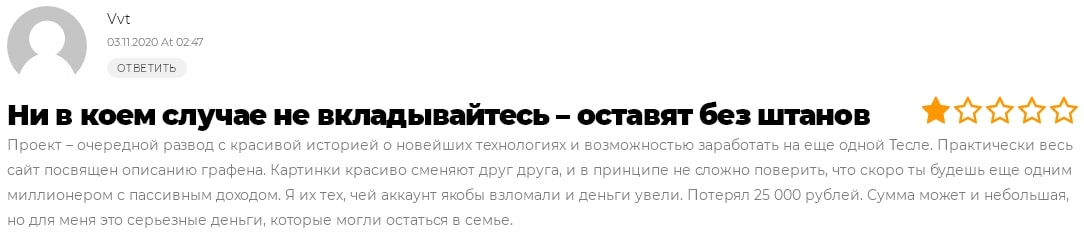 Vvt
03.11.2020 At 02:47
ОТВЕТИТЬ

Ни в коем случае не вкладывайтесь – оставят без штанов

Проект – очередной развод с красивой историей о новейших технологиях и возможностью заработать на еще одной Тесле. Практически весь сайт посвящен описанию графена. Картинки красиво сменяют друг друга, и в принципе не сложно поверить, что скоро ты будешь еще одним миллионером с пассивным доходом. Я их тех, чей аккаунт якобы взломали и деньги увели. Потерял 25 000 рублей. Сумма может и небольшая, но для меня это серьезные деньги, которые могли остаться в семье.